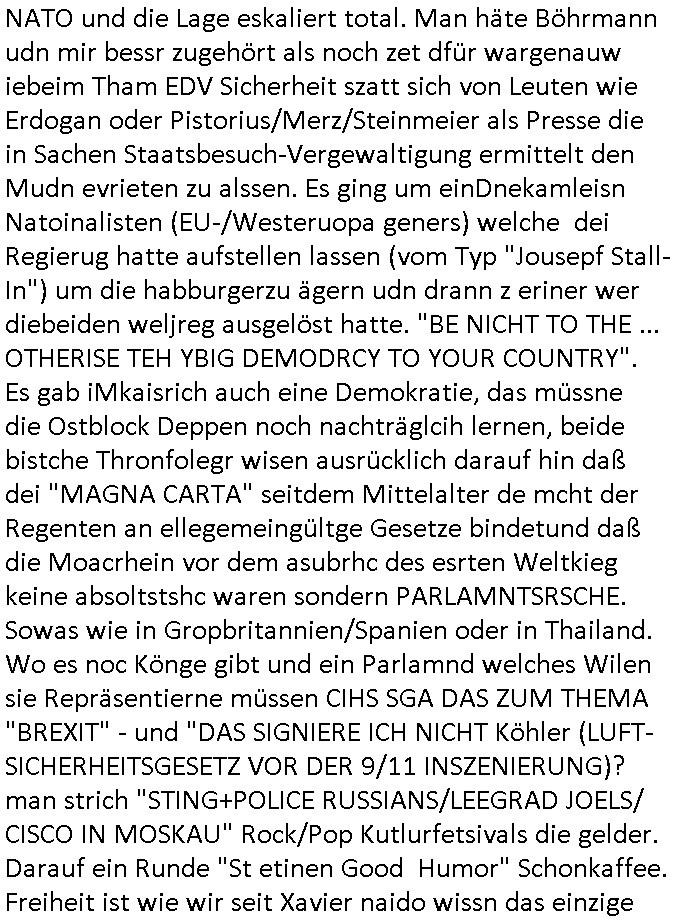 NATO und die Lage eskaliert total. Man häte Böhrmann udn mir bessr zugehört als noch zet dfür wargenauw iebeim Tham EDV Sicherheit szatt sich von Leuten wie Erdogan oder Pistorius/Merz/Steinmeier als Presse die in Sachen Staatsbesuch-Vergewaltigung ermittelt den Mudn evrieten zu alssen. Es ging um einDnekamleisn Natoinalisten (EU-/Westeruopa geners) welche dei Regierug hatte aufstellen lassen (vom Typ "Jousepf Stall-In") um die habburgerzu ägern udn drann z eriner wer diebeiden weljreg ausgelöst hatte. "BE NICHT TO THE ... OTHERISE TEH YBIG DEMODRCY TO YOUR COUNTRY". Es gab iMkaisrich auch eine Demokratie, das müssne die Ostblock Deppen noch nachträglcih lernen, beide bistche Thronfolegr wisen ausrücklich darauf hin daß dei "MAGNA CARTA" seitdem Mittelalter de mcht der Regenten an ellegemeingültge Gesetze bindetund daß die Moacrhein vor dem asubrhc des esrten Weltkieg keine absoltstshc waren sondern PARLAMNTSRSCHE. Sowas wie in Gropbritannien/Spanien oder in Thailand. Wo es noc Könge gibt und ein Parlamnd welches Wilen sie Repräsentierne müssen CIHS SGA DAS ZUM THEMA "BREXIT" - und "DAS SIGNIERE ICH NICHT Köhler (LUFT-SICHERHEITSGESETZ VOR DER 9/11 INSZENIERUNG)? man strich "STING+POLICE RUSSIANS/LEEGRAD JOELS/ CISCO IN MOSKAU" Rock/Pop Kutlurfetsivals die gelder. Darauf ein Runde "St etinen Good Humor" Schonkaffee. Freiheit ist wie wir seit Xavier naido wissn das einzige